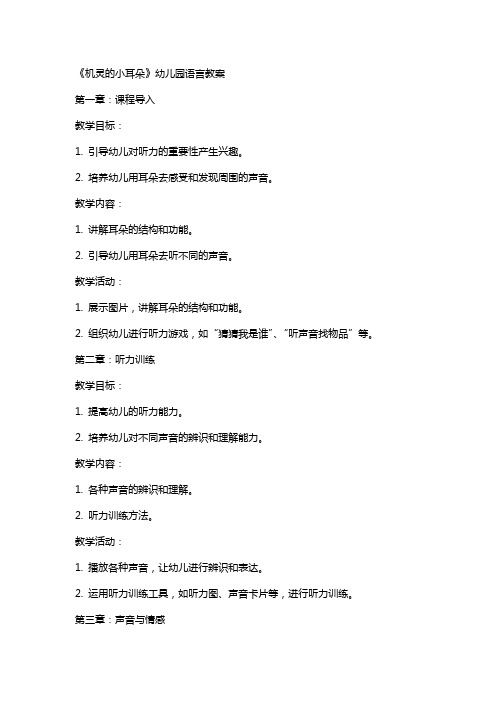 《机灵的小耳朵》幼儿园语言教案

第一章：课程导入

教学目标：

1. 引导幼儿对听力的重要性产生兴趣。

2. 培养幼儿用耳朵去感受和发现周围的声音。

教学内容：

1. 讲解耳朵的结构和功能。

2. 引导幼儿用耳朵去听不同的声音。

教学活动：

1. 展示图片，讲解耳朵的结构和功能。

2. 组织幼儿进行听力游戏，如“猜猜我是谁”、“听声音找物品”等。

第二章：听力训练

教学目标：

1. 提高幼儿的听力能力。

2. 培养幼儿对不同声音的辨识和理解能力。

教学内容：

1. 各种声音的辨识和理解。

2. 听力训练方法。

教学活动：

1. 播放各种声音，让幼儿进行辨识和表达。

2. 运用听力训练工具，如听力图、声音卡片等，进行听力训练。

第三章：声音与情感